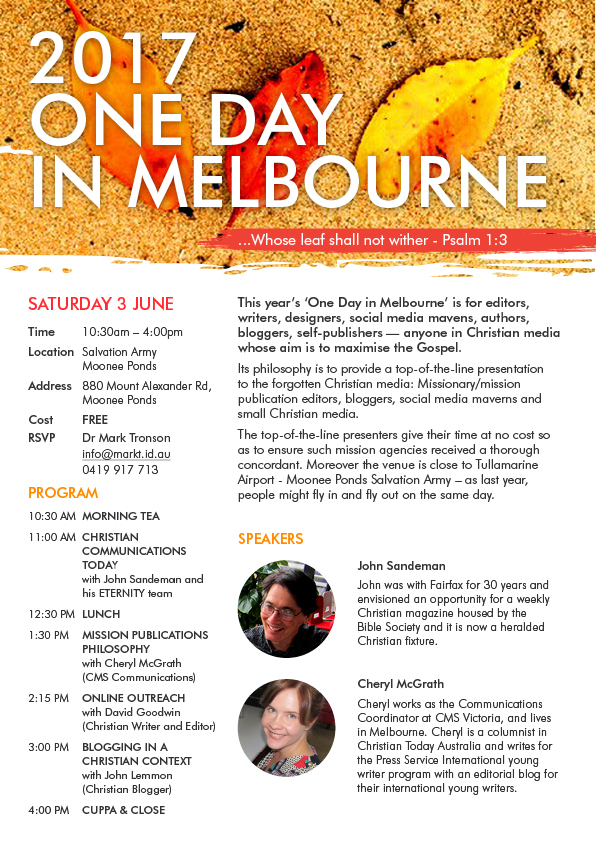 2017 ONE DAY IN MELBOURNE

...Whose leaf shall not wither - Psalm 1:3

SATURDAY 3 JUNE

| | |
|---|---|
| Time | 10:30am – 4:00pm |
| Location | Salvation Army Moonee Ponds |
| Address | 880 Mount Alexander Rd, Moonee Ponds |
| Cost | FREE |
| RSVP | Dr Mark Tronson info@markt.id.au 0419 917 713 |

PROGRAM

| | |
|---|---|
| 10:30 AM | MORNING TEA |
| 11:00 AM | CHRISTIAN COMMUNICATIONS TODAY with John Sandeman and his ETERNITY team |
| 12:30 PM | LUNCH |
| 1:30 PM | MISSION PUBLICATIONS PHILOSOPHY with Cheryl McGrath (CMS Communications) |
| 2:15 PM | ONLINE OUTREACH with David Goodwin (Christian Writer and Editor) |
| 3:00 PM | BLOGGING IN A CHRISTIAN CONTEXT with John Lemmon (Christian Blogger) |
| 4:00 PM | CUPPA & CLOSE |

This year's 'One Day in Melbourne' is for editors, writers, designers, social media mavens, authors, bloggers, self-publishers — anyone in Christian media whose aim is to maximise the Gospel.

Its philosophy is to provide a top-of-the-line presentation to the forgotten Christian media: Missionary/mission publication editors, bloggers, social media maverns and small Christian media.

The top-of-the-line presenters give their time at no cost so as to ensure such mission agencies received a thorough concordant. Moreover the venue is close to Tullamarine Airport - Moonee Ponds Salvation Army – as last year, people might fly in and fly out on the same day.

SPEAKERS

John Sandeman
John was with Fairfax for 30 years and envisioned an opportunity for a weekly Christian magazine housed by the Bible Society and it is now a heralded Christian fixture.

Cheryl McGrath
Cheryl works as the Communications Coordinator at CMS Victoria, and lives in Melbourne. Cheryl is a columnist in Christian Today Australia and writes for the Press Service International young writer program with an editorial blog for their international young writers.